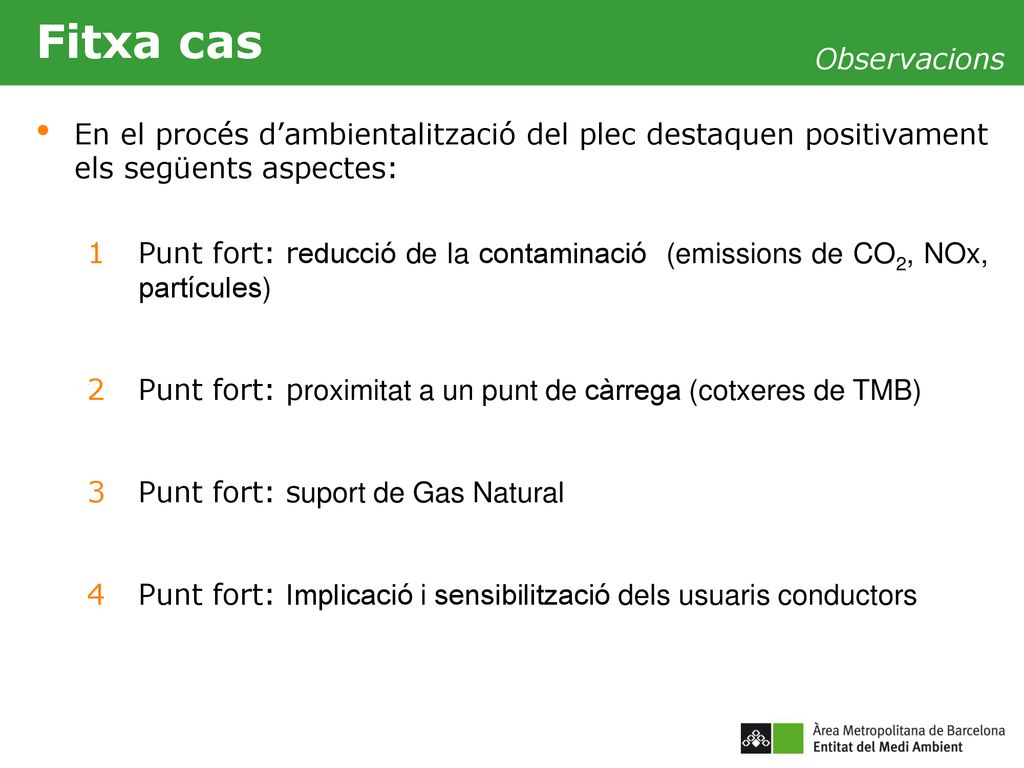 Fitxa cas

Observacions

• En el procés d'ambientalització del plec destaquen positivament els següents aspectes:

1 Punt fort: reducció de la contaminació (emissions de $CO_2$, NOx, partícules)

2 Punt fort: proximitat a un punt de càrrega (cotxeres de TMB)

3 Punt fort: suport de Gas Natural

4 Punt fort: Implicació i sensibilització dels usuaris conductors

Àrea Metropolitana de Barcelona
Entitat del Medi Ambient